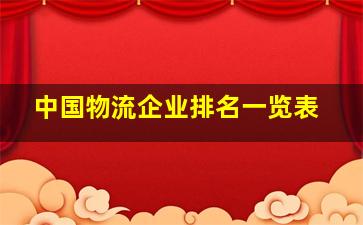 中国物流企业排名一览表